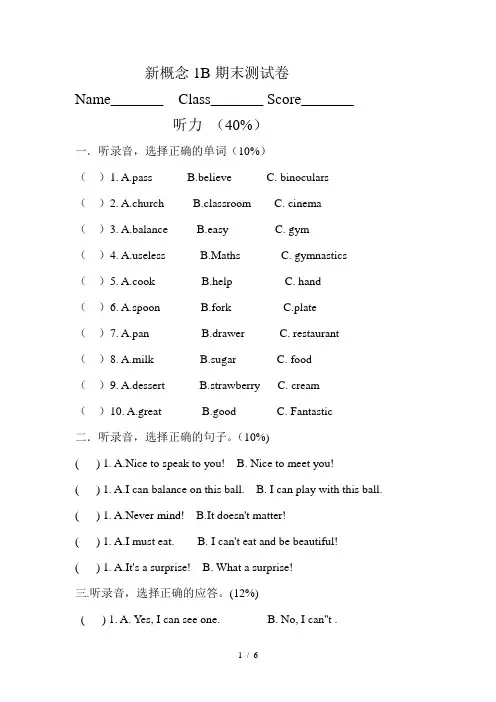 新概念 1B 期末测试卷

Name_______ Class_______ Score_______

听力 （40%）

一．听录音，选择正确的单词（10%）

（ ）1. A.pass B.believe C. binoculars

（ ）2. A.church B.classroom C. cinema

（ ）3. A.balance B.easy C. gym

（ ）4. A.useless B.Maths C. gymnastics

（ ）5. A.cook B.help C. hand

（ ）6. A.spoon B.fork C.plate

（ ）7. A.pan B.drawer C. restaurant

（ ）8. A.milk B.sugar C. food

（ ）9. A.dessert B.strawberry C. cream

（ ）10. A.great B.good C. Fantastic

二．听录音，选择正确的句子。(10%)

( ) 1. A.Nice to speak to you! B. Nice to meet you!

( ) 1. A.I can balance on this ball. B. I can play with this ball.

( ) 1. A.Never mind! B.It doesn't matter!

( ) 1. A.I must eat. B. I can't eat and be beautiful!

( ) 1. A.It's a surprise! B. What a surprise!

三.听录音，选择正确的应答。(12%)

( ) 1. A. Yes, I can see one. B. No, I can"t .

1 / 6